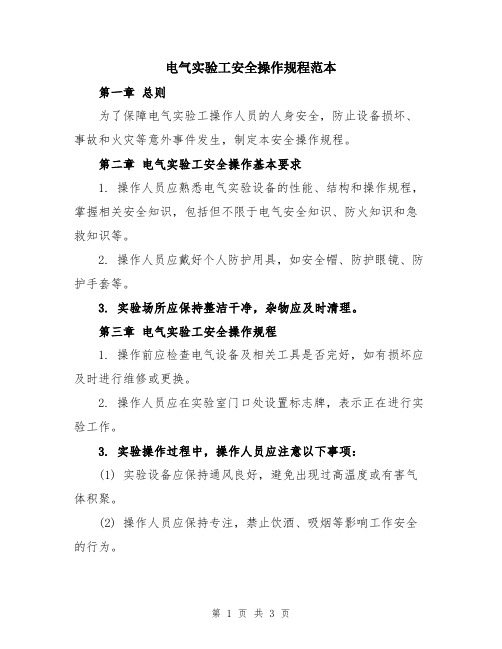 电气实验工安全操作规程范本

第一章 总则

为了保障电气实验工操作人员的人身安全，防止设备损坏、事故和火灾等意外事件发生，制定本安全操作规程。

第二章 电气实验工安全操作基本要求

1. 操作人员应熟悉电气实验设备的性能、结构和操作规程，掌握相关安全知识，包括但不限于电气安全知识、防火知识和急救知识等。

2. 操作人员应戴好个人防护用具，如安全帽、防护眼镜、防护手套等。

3. 实验场所应保持整洁干净，杂物应及时清理。

第三章 电气实验工安全操作规程

1. 操作前应检查电气设备及相关工具是否完好，如有损坏应及时进行维修或更换。

2. 操作人员应在实验室门口处设置标志牌，表示正在进行实验工作。

3. 实验操作过程中，操作人员应注意以下事项：

(1) 实验设备应保持通风良好，避免出现过高温度或有害气体积聚。

(2) 操作人员应保持专注，禁止饮酒、吸烟等影响工作安全的行为。

第 1 页 共 3 页